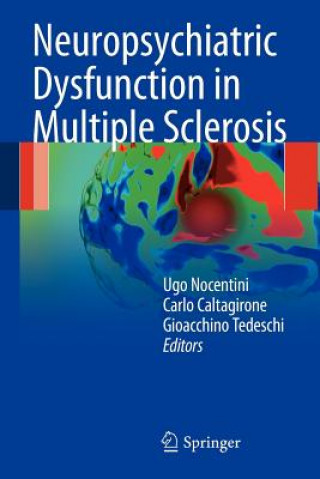 Neuropsychiatric Dysfunction in Multiple Sclerosis

Ugo Nocentini
Carlo Caltagirone
Gioacchino Tedeschi
Editors

Springer